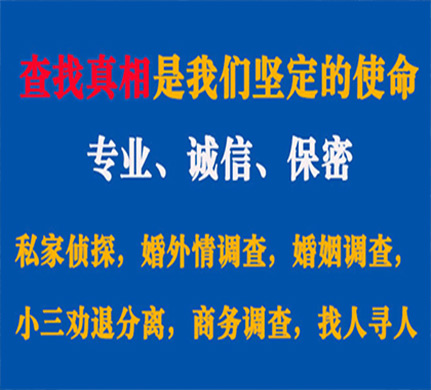 查找真相是我们坚定的使命

专业、诚信、保密

私家侦探，婚外情调查，婚姻调查，

小三劝退分离，商务调查，找人寻人